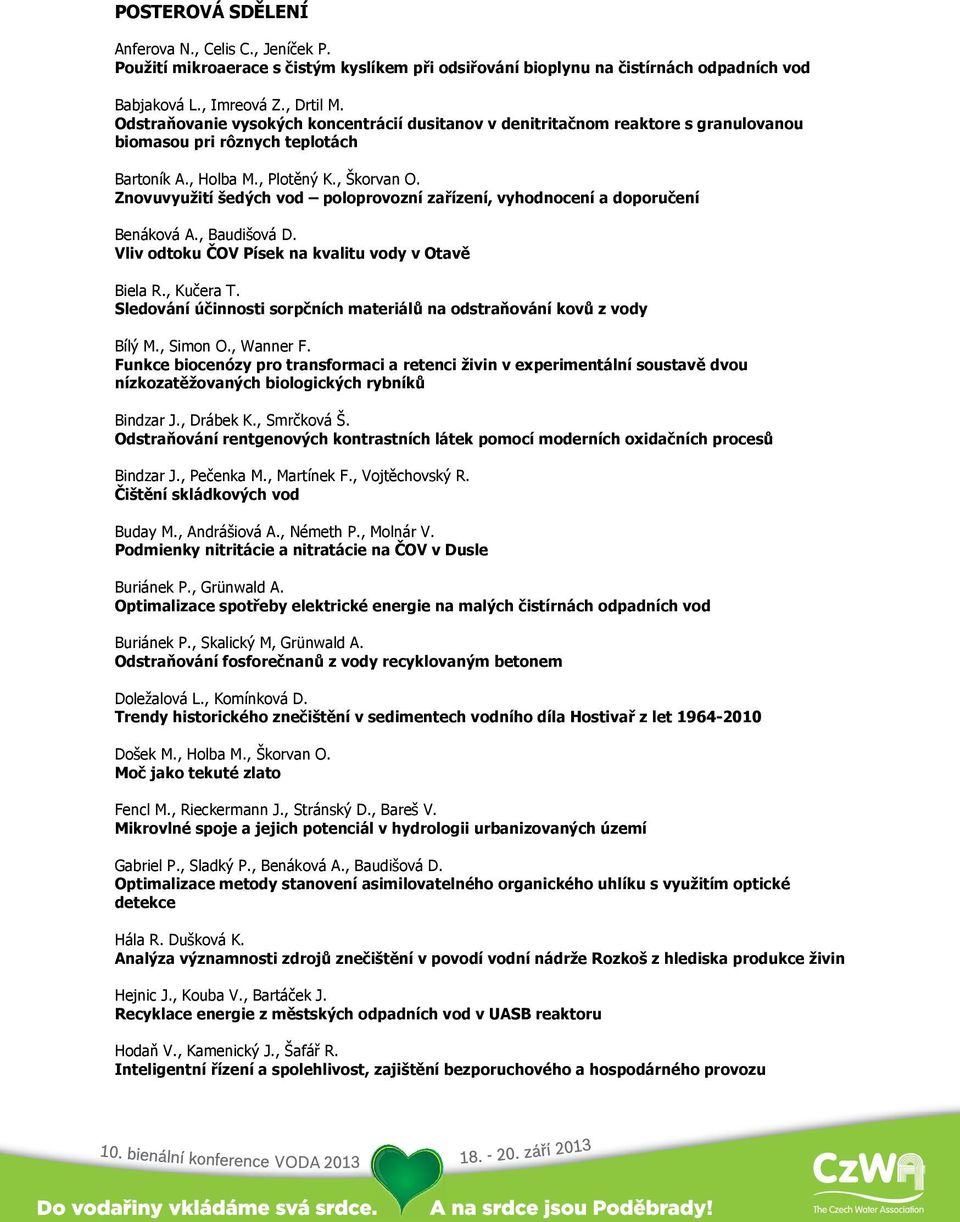 POSTEROVÁ SDĚLENÍ

Anferova N., Celis C., Jeníček P.
Použití mikroaerace s čistým kyslíkem při odsiřování bioplynu na čistírnách odpadních vod

Babjaková L., Imreová Z., Drtil M.
Odstraňovanie vysokých koncentrácií dusitanov v denitritačnom reaktore s granulovanou biomasou pri rôznych teplotách

Bartoník A., Holba M., Plotěný K., Škorvan O.
Znovuvyužití šedých vod – poloprovozní zařízení, vyhodnocení a doporučení

Benáková A., Baudišová D.
Vliv odtoku ČOV Písek na kvalitu vody v Otavě

Biela R., Kučera T.
Sledování účinnosti sorpčních materiálů na odstraňování kovů z vody

Bílý M., Simon O., Wanner F.
Funkce biocenózy pro transformaci a retenci živin v experimentální soustavě dvou nízkozatěžovaných biologických rybníků

Bindzar J., Drábek K., Smrčková Š.
Odstraňování rentgenových kontrastních látek pomocí moderních oxidačních procesů

Bindzar J., Pečenka M., Martínek F., Vojtěchovský R.
Čištění skládkových vod

Buday M., Andrášiová A., Németh P., Molnár V.
Podmienky nitritácie a nitratácie na ČOV v Dusle

Buriánek P., Grünwald A.
Optimalizace spotřeby elektrické energie na malých čistírnách odpadních vod

Buriánek P., Skalický M, Grünwald A.
Odstraňování fosforečnanů z vody recyklovaným betonem

Doležalová L., Komínková D.
Trendy historického znečištění v sedimentech vodního díla Hostivař z let 1964-2010

Došek M., Holba M., Škorvan O.
Moč jako tekuté zlato

Fencl M., Rieckermann J., Stránský D., Bareš V.
Mikrovlné spoje a jejich potenciál v hydrologii urbanizovaných území

Gabriel P., Sladký P., Benáková A., Baudišová D.
Optimalizace metody stanovení asimilovatelného organického uhlíku s využitím optické detekce

Hála R. Dušková K.
Analýza významnosti zdrojů znečištění v povodí vodní nádrže Rozkoš z hlediska produkce živin

Hejnic J., Kouba V., Bartáček J.
Recyklace energie z městských odpadních vod v UASB reaktoru

Hodaň V., Kamenický J., Šafář R.
Inteligentní řízení a spolehlivost, zajištění bezporuchového a hospodárného provozu

10. bienální konference VODA 2013
18. - 20. září 2013
CzWA
The Czech Water Association
Do vodařiny vkládáme svá srdce. A na srdce jsou Poděbrady!